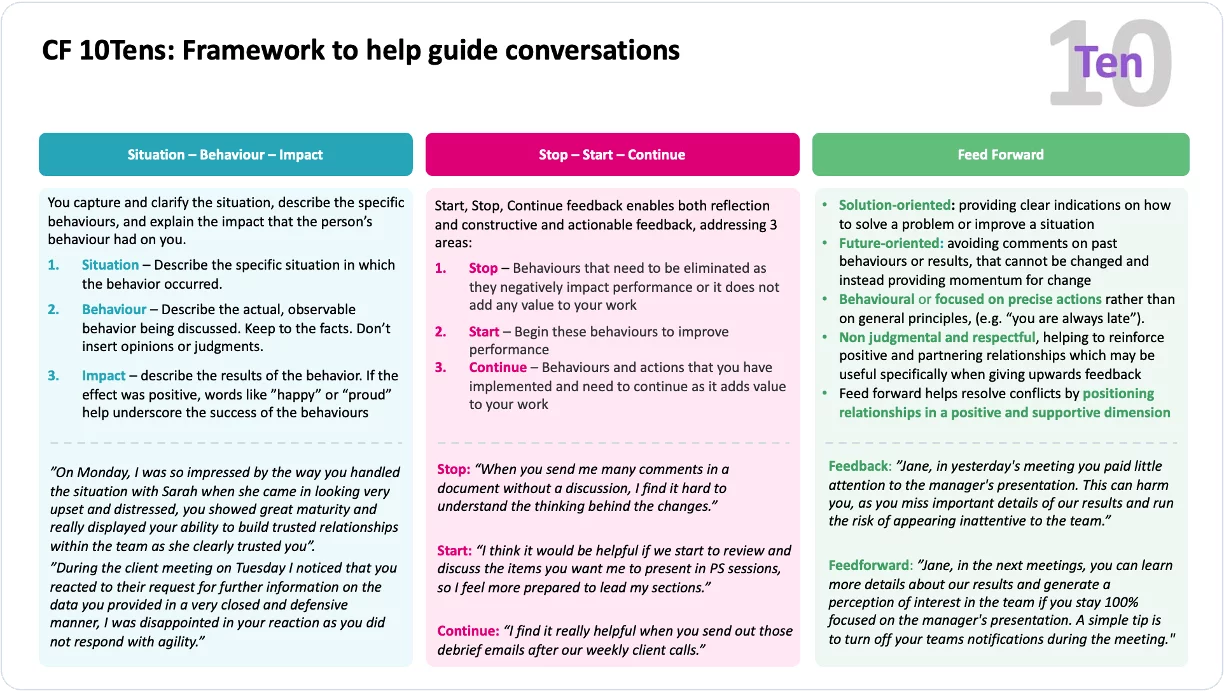 CF 10Tens: Framework to help guide conversations

10 Ten

Situation – Behaviour – Impact

You capture and clarify the situation, describe the specific behaviours, and explain the impact that the person's behaviour had on you.

1. Situation – Describe the specific situation in which the behavior occurred.

2. Behaviour – Describe the actual, observable behavior being discussed. Keep to the facts. Don't insert opinions or judgments.

3. Impact – describe the results of the behavior. If the effect was positive, words like "happy" or "proud" help underscore the success of the behaviours

"On Monday, I was so impressed by the way you handled the situation with Sarah when she came in looking very upset and distressed, you showed great maturity and really displayed your ability to build trusted relationships within the team as she clearly trusted you".

"During the client meeting on Tuesday I noticed that you reacted to their request for further information on the data you provided in a very closed and defensive manner, I was disappointed in your reaction as you did not respond with agility."

Stop – Start – Continue

Start, Stop, Continue feedback enables both reflection and constructive and actionable feedback, addressing 3 areas:

1. Stop – Behaviours that need to be eliminated as they negatively impact performance or it does not add any value to your work

2. Start – Begin these behaviours to improve performance

3. Continue – Behaviours and actions that you have implemented and need to continue as it adds value to your work

Stop: "When you send me many comments in a document without a discussion, I find it hard to understand the thinking behind the changes."

Start: "I think it would be helpful if we start to review and discuss the items you want me to present in PS sessions, so I feel more prepared to lead my sections."

Continue: "I find it really helpful when you send out those debrief emails after our weekly client calls."

Feed Forward

• Solution-oriented: providing clear indications on how to solve a problem or improve a situation
• Future-oriented: avoiding comments on past behaviours or results, that cannot be changed and instead providing momentum for change
• Behavioural or focused on precise actions rather than on general principles, (e.g. "you are always late").
• Non judgmental and respectful, helping to reinforce positive and partnering relationships which may be useful specifically when giving upwards feedback
• Feed forward helps resolve conflicts by positioning relationships in a positive and supportive dimension

Feedback: "Jane, in yesterday's meeting you paid little attention to the manager's presentation. This can harm you, as you miss important details of our results and run the risk of appearing inattentive to the team."

Feedforward: "Jane, in the next meetings, you can learn more details about our results and generate a perception of interest in the team if you stay 100% focused on the manager's presentation. A simple tip is to turn off your teams notifications during the meeting."